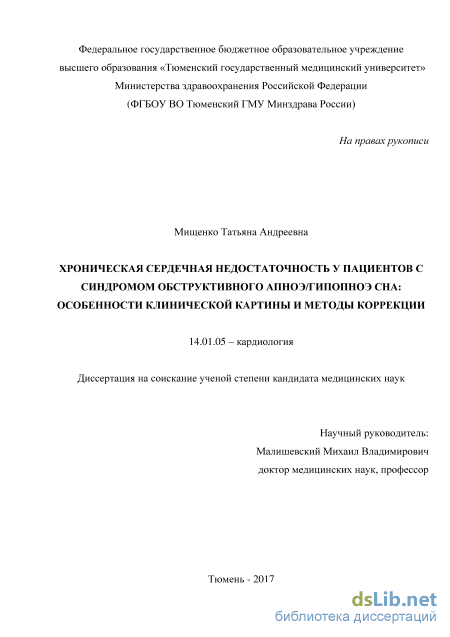 Федеральное государственное бюджетное образовательное учреждение высшего образования «Тюменский государственный медицинский университет» Министерства здравоохранения Российской Федерации (ФГБОУ ВО Тюменский ГМУ Минздрава России)

На правах рукописи

Мищенко Татьяна Андреевна

ХРОНИЧЕСКАЯ СЕРДЕЧНАЯ НЕДОСТАТОЧНОСТЬ У ПАЦИЕНТОВ С СИНДРОМОМ ОБСТРУКТИВНОГО АПНОЭ/ГИПОПНОЭ СНА: ОСОБЕННОСТИ КЛИНИЧЕСКОЙ КАРТИНЫ И МЕТОДЫ КОРРЕКЦИИ

14.01.05 – кардиология

Диссертация на соискание ученой степени кандидата медицинских наук

Научный руководитель:
Малишевский Михаил Владимирович
доктор медицинских наук, профессор

Тюмень - 2017

dsLib.net
библиотека диссертаций